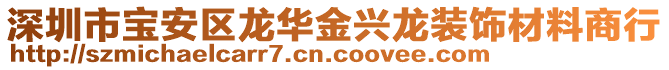 深圳市宝安区龙华金兴龙装饰材料商行
http://szmichaelcarr7.cn.coovee.com